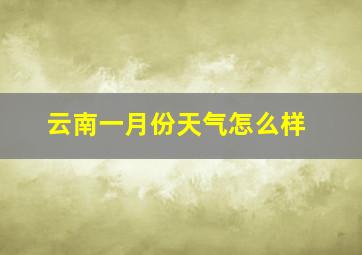 云南一月份天气怎么样